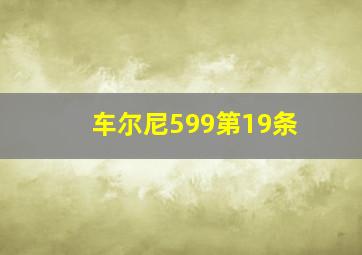 车尔尼599第19条